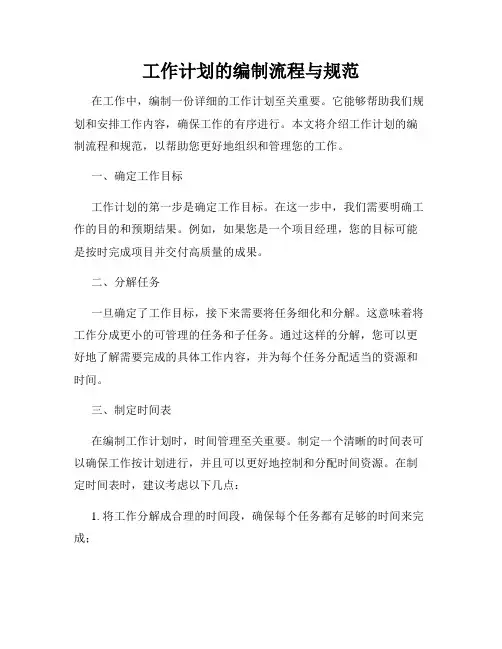 工作计划的编制流程与规范

在工作中，编制一份详细的工作计划至关重要。它能够帮助我们规划和安排工作内容，确保工作的有序进行。本文将介绍工作计划的编制流程和规范，以帮助您更好地组织和管理您的工作。

一、确定工作目标

工作计划的第一步是确定工作目标。在这一步中，我们需要明确工作的目的和预期结果。例如，如果您是一个项目经理，您的目标可能是按时完成项目并交付高质量的成果。

二、分解任务

一旦确定了工作目标，接下来需要将任务细化和分解。这意味着将工作分成更小的可管理的任务和子任务。通过这样的分解，您可以更好地了解需要完成的具体工作内容，并为每个任务分配适当的资源和时间。

三、制定时间表

在编制工作计划时，时间管理至关重要。制定一个清晰的时间表可以确保工作按计划进行，并且可以更好地控制和分配时间资源。在制定时间表时，建议考虑以下几点：

1. 将工作分解成合理的时间段，确保每个任务都有足够的时间来完成；